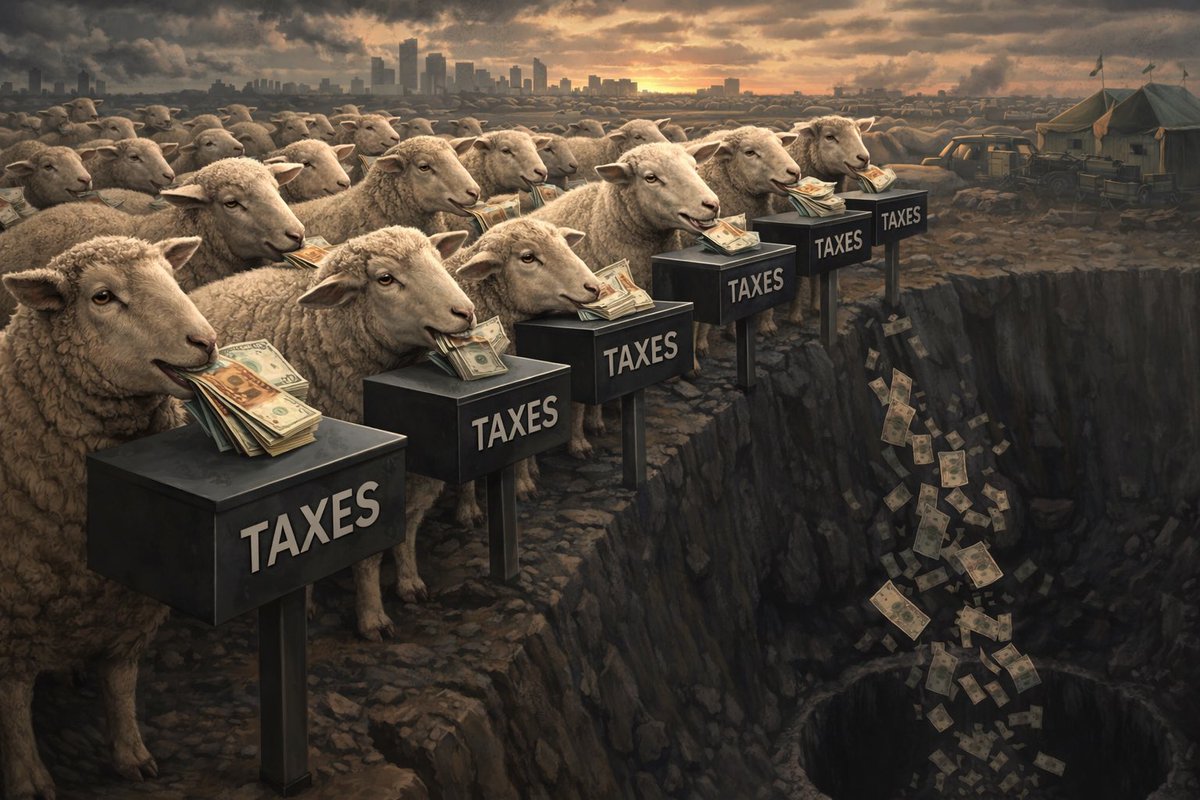 TAXES
TAXES
TAXES
TAXES
TAXES
TAXES